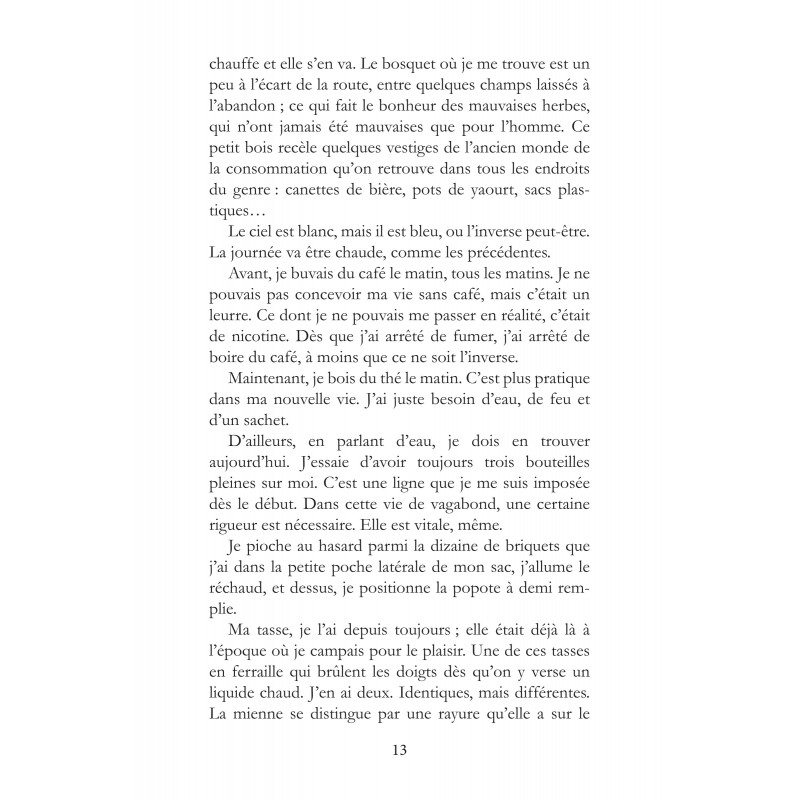 chauffe et elle s'en va. Le bosquet où je me trouve est un peu à l'écart de la route, entre quelques champs laissés à l'abandon ; ce qui fait le bonheur des mauvaises herbes, qui n'ont jamais été mauvaises que pour l'homme. Ce petit bois recèle quelques vestiges de l'ancien monde de la consommation qu'on retrouve dans tous les endroits du genre : canettes de bière, pots de yaourt, sacs plastiques…

Le ciel est blanc, mais il est bleu, ou l'inverse peut-être. La journée va être chaude, comme les précédentes.

Avant, je buvais du café le matin, tous les matins. Je ne pouvais pas concevoir ma vie sans café, mais c'était un leurre. Ce dont je ne pouvais me passer en réalité, c'était de nicotine. Dès que j'ai arrêté de fumer, j'ai arrêté de boire du café, à moins que ce ne soit l'inverse.

Maintenant, je bois du thé le matin. C'est plus pratique dans ma nouvelle vie. J'ai juste besoin d'eau, de feu et d'un sachet.

D'ailleurs, en parlant d'eau, je dois en trouver aujourd'hui. J'essaie d'avoir toujours trois bouteilles pleines sur moi. C'est une ligne que je me suis imposée dès le début. Dans cette vie de vagabond, une certaine rigueur est nécessaire. Elle est vitale, même.

Je pioche au hasard parmi la dizaine de briquets que j'ai dans la petite poche latérale de mon sac, j'allume le réchaud, et dessus, je positionne la popote à demi remplie.

Ma tasse, je l'ai depuis toujours ; elle était déjà là à l'époque où je campais pour le plaisir. Une de ces tasses en ferraille qui brûlent les doigts dès qu'on y verse un liquide chaud. J'en ai deux. Identiques, mais différentes. La mienne se distingue par une rayure qu'elle a sur le

13